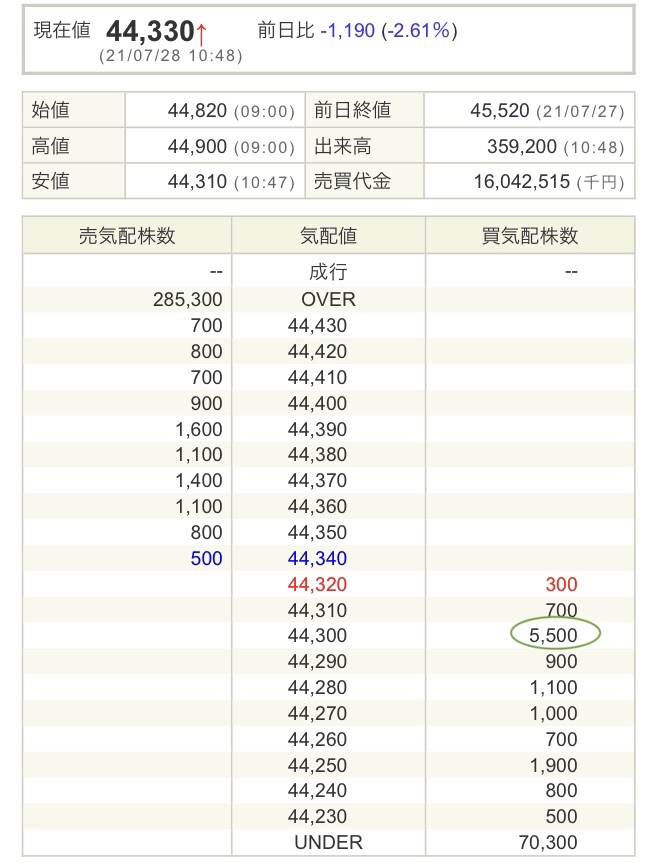 現在値 44,330↑ 前日比 -1,190 (-2.61%)
(21/07/28 10:48)

| 始値 | 44,820 (09:00) | 前日終値 | 45,520 (21/07/27) |
|---|---|---|---|
| 高値 | 44,900 (09:00) | 出来高 | 359,200 (10:48) |
| 安値 | 44,310 (10:47) | 売買代金 | 16,042,515 (千円) |

| 売気配株数 | 気配値 | 買気配株数 |
|---|---|---|
| -- | 成行 | -- |
| 285,300 | OVER | |
| 700 | 44,430 | |
| 800 | 44,420 | |
| 700 | 44,410 | |
| 900 | 44,400 | |
| 1,600 | 44,390 | |
| 1,100 | 44,380 | |
| 1,400 | 44,370 | |
| 1,100 | 44,360 | |
| 800 | 44,350 | |
| 500 | 44,340 | |
| | 44,320 | 300 |
| | 44,310 | 700 |
| | 44,300 | 5,500 |
| | 44,290 | 900 |
| | 44,280 | 1,100 |
| | 44,270 | 1,000 |
| | 44,260 | 700 |
| | 44,250 | 1,900 |
| | 44,240 | 800 |
| | 44,230 | 500 |
| | UNDER | 70,300 |